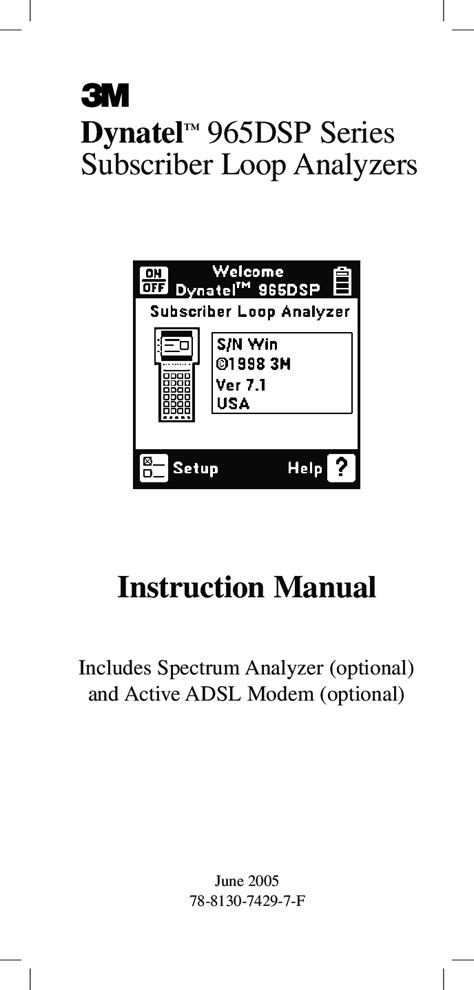 3M

Dynatel™ 965DSP Series
Subscriber Loop Analyzers

ON
OFF
Welcome
Dynatel™ 965DSP

Subscriber Loop Analyzer

S/N Win
©1998 3M
Ver 7.1
USA

Setup
Help ?

Instruction Manual

Includes Spectrum Analyzer (optional)
and Active ADSL Modem (optional)

June 2005
78-8130-7429-7-F